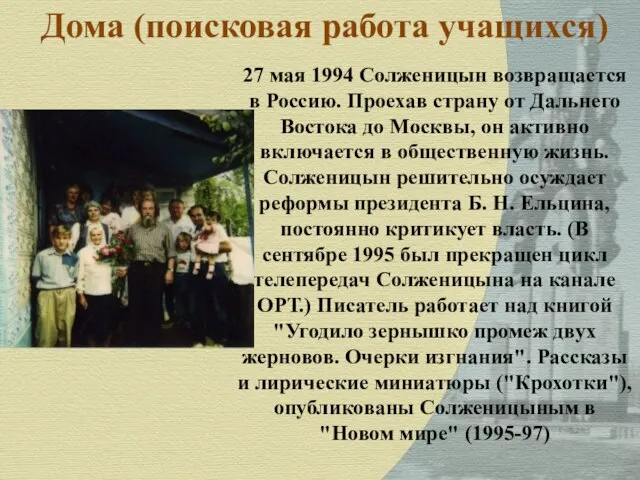 Дома (поисковая работа учащихся)

27 мая 1994 Солженицын возвращается в Россию. Проехав страну от Дальнего Востока до Москвы, он активно включается в общественную жизнь. Солженицын решительно осуждает реформы президента Б. Н. Ельцина, постоянно критикует власть. (В сентябре 1995 был прекращен цикл телепередач Солженицына на канале ОРТ.) Писатель работает над книгой "Угодило зернышко промеж двух жерновов. Очерки изгнания". Рассказы и лирические миниатюры ("Крохотки"), опубликованы Солженицыным в "Новом мире" (1995-97)